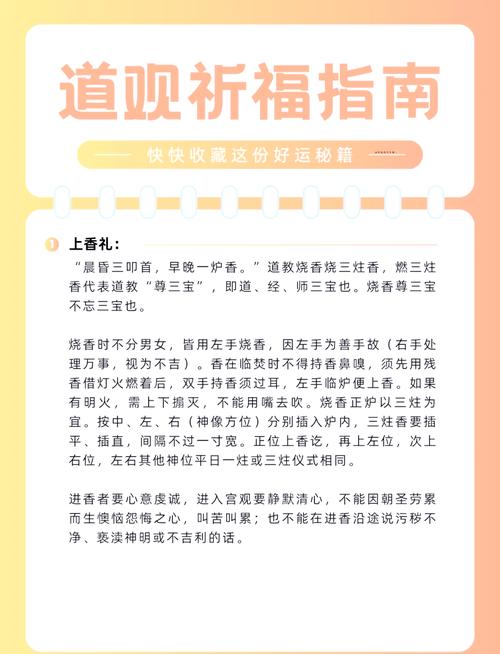 道观祈福指南

—— 快快收藏这份好运秘籍

1 上香礼：

“晨昏三叩首，早晚一炉香。”道教烧香烧三炷香，燃三炷香代表道教“尊三宝”，即道、经、师三宝也。烧香尊三宝不忘三宝也。

烧香时不分男女，皆用左手烧香，因左手为善手故（右手处理万事，视为不吉）。香在临焚时不得持香鼻嗅，须先用残香借灯火燃着后，双手持香须过耳，左手临炉便上香。如果有明火，需上下搧灭，不能用嘴去吹。烧香正炉以三炷为宜。按中、左、右（神像方位）分别插入炉内，三炷香要插平、插直，间隔不过一寸宽。正位上香讫，再上左位，次上右位，左右其他神位平日一炷或三炷仪式相同。

进香者要心意虔诚，进入宫观要静默清心，不能因朝圣劳累而生懊恼怨悔之心，叫苦叫累；也不能在进香沿途说污秽不净、亵渎神明或不吉利的话。